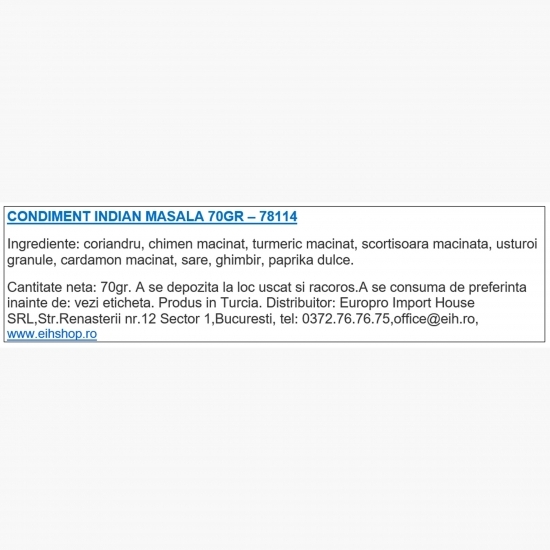 CONDIMENT INDIAN MASALA 70GR – 78114

Ingrediente: coriandru, chimen macinat, turmeric macinat, scortisoara macinata, usturoi granule, cardamon macinat, sare, ghimbir, paprika dulce.

Cantitate neta: 70gr. A se depozita la loc uscat si racoros.A se consuma de preferinta inainte de: vezi eticheta. Produs in Turcia. Distribuitor: Europro Import House SRL,Str.Renasterii nr.12 Sector 1,Bucuresti, tel: 0372.76.76.75,office@eih.ro, www.eihshop.ro